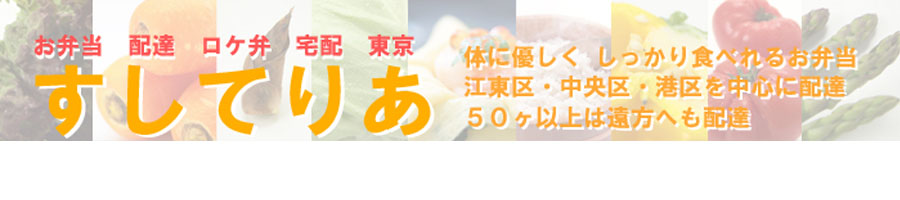 お弁当　配達　ロケ弁　宅配　東京

すしてりあ

体に優しく しっかり食べれるお弁当
江東区・中央区・港区を中心に配達
５０ヶ以上は遠方へも配達